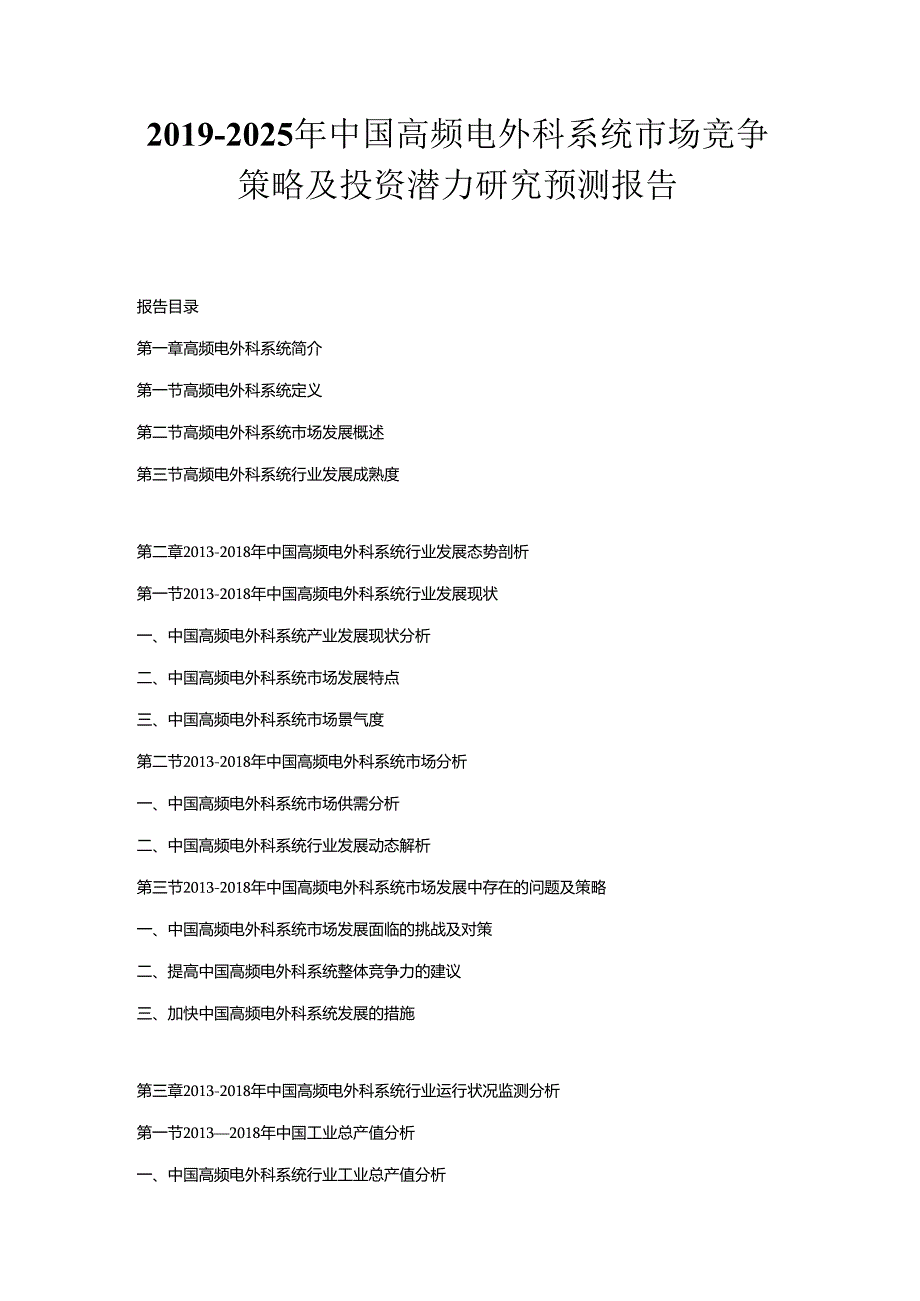 2019-2025年中国高频电外科系统市场竞争策略及投资潜力研究预测报告

报告目录

第一章高频电外科系统简介

第一节高频电外科系统定义

第二节高频电外科系统市场发展概述

第三节高频电外科系统行业发展成熟度

第二章2013-2018年中国高频电外科系统行业发展态势剖析

第一节2013-2018年中国高频电外科系统行业发展现状

一、中国高频电外科系统产业发展现状分析

二、中国高频电外科系统市场发展特点

三、中国高频电外科系统市场景气度

第二节2013-2018年中国高频电外科系统市场分析

一、中国高频电外科系统市场供需分析

二、中国高频电外科系统行业发展动态解析

第三节2013-2018年中国高频电外科系统市场发展中存在的问题及策略

一、中国高频电外科系统市场发展面临的挑战及对策

二、提高中国高频电外科系统整体竞争力的建议

三、加快中国高频电外科系统发展的措施

第三章2013-2018年中国高频电外科系统行业运行状况监测分析

第一节2013—2018年中国工业总产值分析

一、中国高频电外科系统行业工业总产值分析